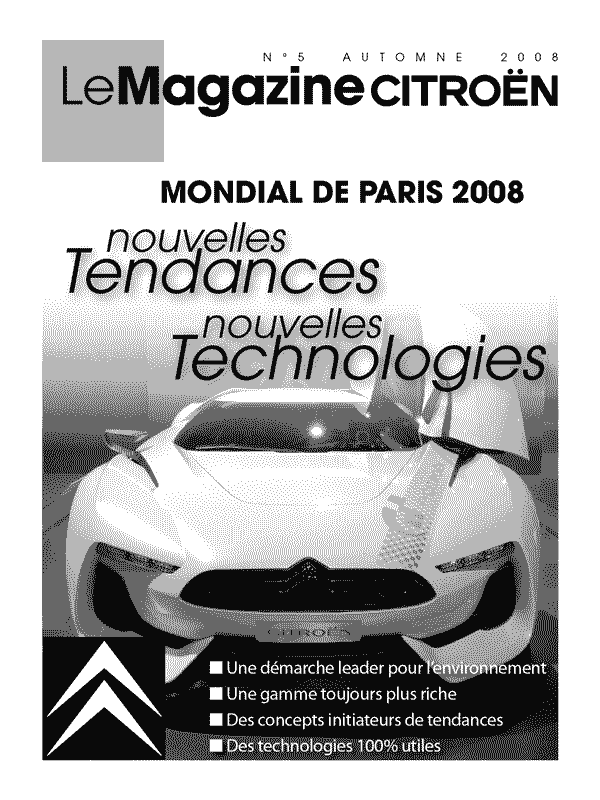 N°5 AUTOMNE 2008

LeMagazine CITROËN

MONDIAL DE PARIS 2008

nouvelles Tendances nouvelles Technologies

CITROËN

■ Une démarche leader pour l'environnement
■ Une gamme toujours plus riche
■ Des concepts initiateurs de tendances
■ Des technologies 100% utiles